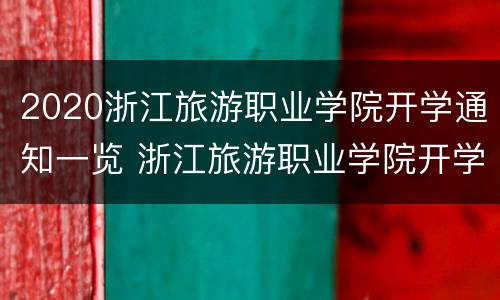 2020浙江旅游职业学院开学通知一览 浙江旅游职业学院开学